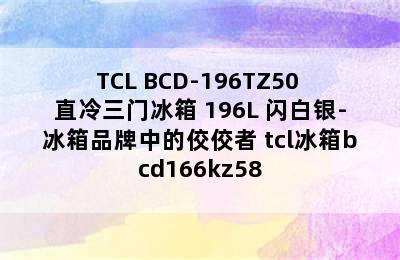 TCL BCD-196TZ50 直冷三门冰箱 196L 闪白银-冰箱品牌中的佼佼者 tcl冰箱bcd166kz58